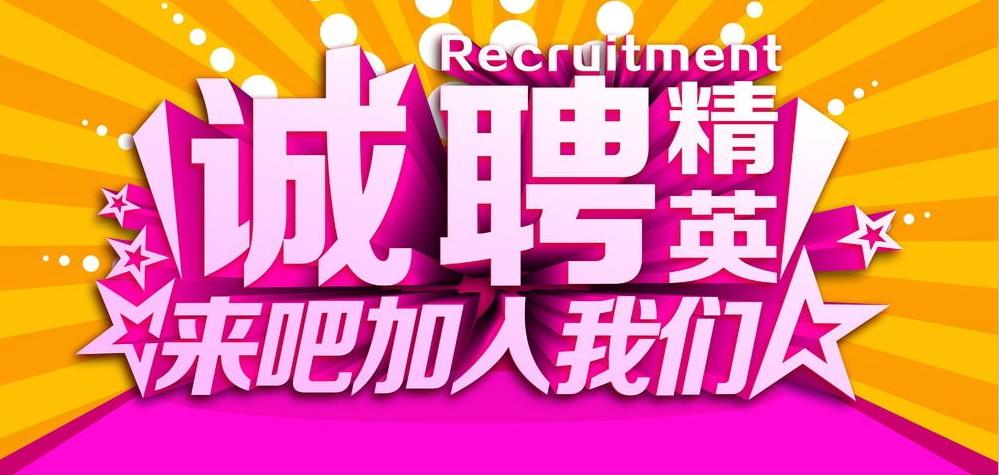 Recruitment

诚聘精英

来吧加入我们